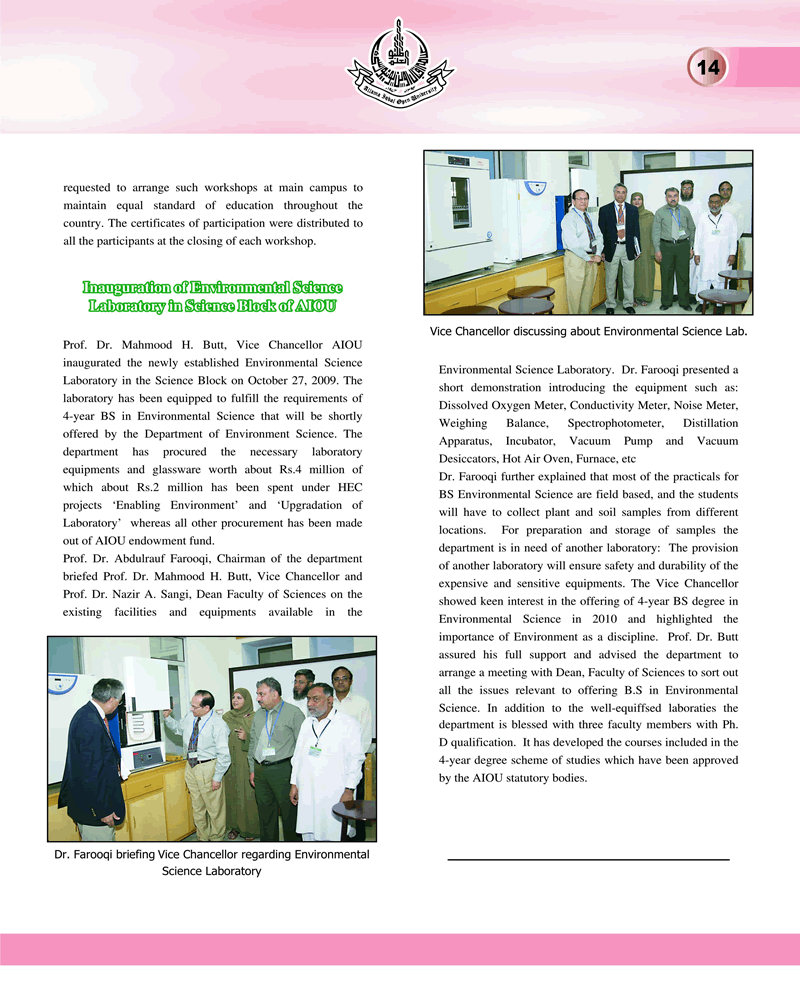 Allama Iqbal Open University

14

requested to arrange such workshops at main campus to maintain equal standard of education throughout the country. The certificates of participation were distributed to all the participants at the closing of each workshop.

Inauguration of Environmental Science Laboratory in Science Block of AIOU

Prof. Dr. Mahmood H. Butt, Vice Chancellor AIOU inaugurated the newly established Environmental Science Laboratory in the Science Block on October 27, 2009. The laboratory has been equipped to fulfill the requirements of 4-year BS in Environmental Science that will be shortly offered by the Department of Environment Science. The department has procured the necessary laboratory equipments and glassware worth about Rs.4 million of which about Rs.2 million has been spent under HEC projects 'Enabling Environment' and 'Upgradation of Laboratory' whereas all other procurement has been made out of AIOU endowment fund.

Prof. Dr. Abdulrauf Farooqi, Chairman of the department briefed Prof. Dr. Mahmood H. Butt, Vice Chancellor and Prof. Dr. Nazir A. Sangi, Dean Faculty of Sciences on the existing facilities and equipments available in the

Dr. Farooqi briefing Vice Chancellor regarding Environmental Science Laboratory

Vice Chancellor discussing about Environmental Science Lab.

Environmental Science Laboratory. Dr. Farooqi presented a short demonstration introducing the equipment such as: Dissolved Oxygen Meter, Conductivity Meter, Noise Meter, Weighing Balance, Spectrophotometer, Distillation Apparatus, Incubator, Vacuum Pump and Vacuum Desiccators, Hot Air Oven, Furnace, etc

Dr. Farooqi further explained that most of the practicals for BS Environmental Science are field based, and the students will have to collect plant and soil samples from different locations. For preparation and storage of samples the department is in need of another laboratory: The provision of another laboratory will ensure safety and durability of the expensive and sensitive equipments. The Vice Chancellor showed keen interest in the offering of 4-year BS degree in Environmental Science in 2010 and highlighted the importance of Environment as a discipline. Prof. Dr. Butt assured his full support and advised the department to arrange a meeting with Dean, Faculty of Sciences to sort out all the issues relevant to offering B.S in Environmental Science. In addition to the well-equiffsed laboraties the department is blessed with three faculty members with Ph. D qualification. It has developed the courses included in the 4-year degree scheme of studies which have been approved by the AIOU statutory bodies.